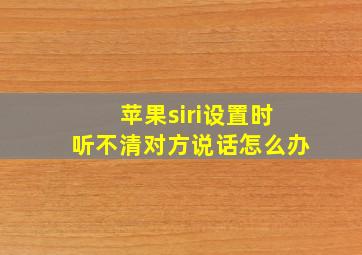 苹果siri设置时
听不清对方说话怎么办